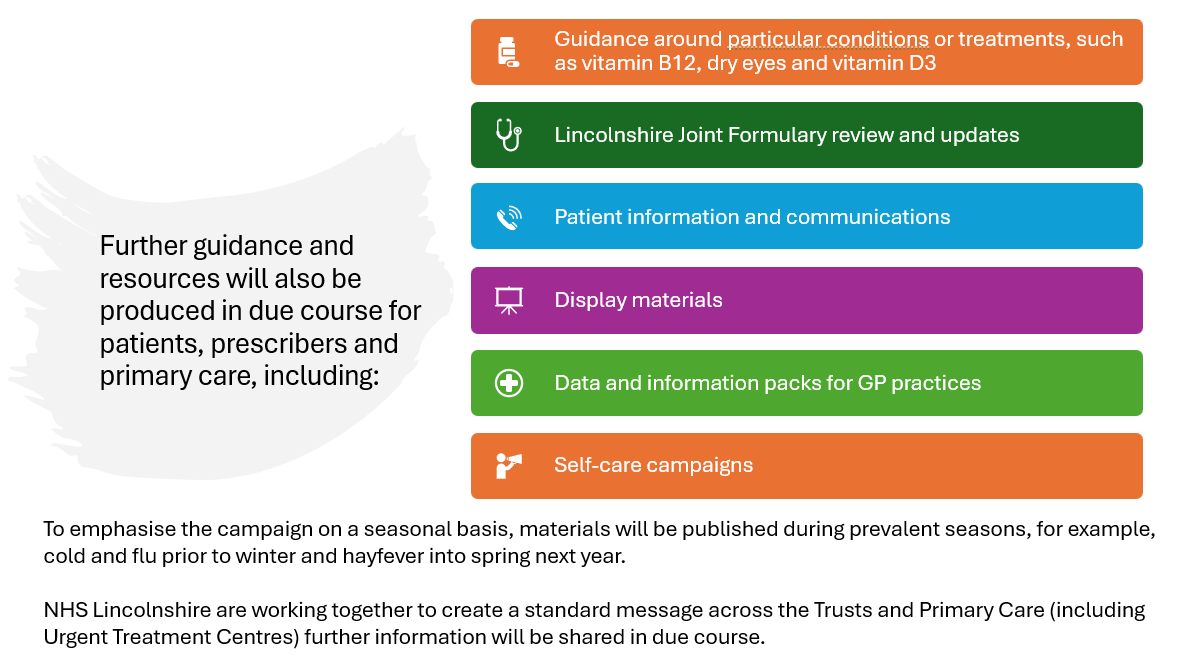 Further guidance and resources will also be produced in due course for patients, prescribers and primary care, including:

Guidance around particular conditions or treatments, such as vitamin B12, dry eyes and vitamin D3

Lincolnshire Joint Formulary review and updates

Patient information and communications

Display materials

Data and information packs for GP practices

Self-care campaigns

To emphasise the campaign on a seasonal basis, materials will be published during prevalent seasons, for example, cold and flu prior to winter and hayfever into spring next year.

NHS Lincolnshire are working together to create a standard message across the Trusts and Primary Care (including Urgent Treatment Centres) further information will be shared in due course.